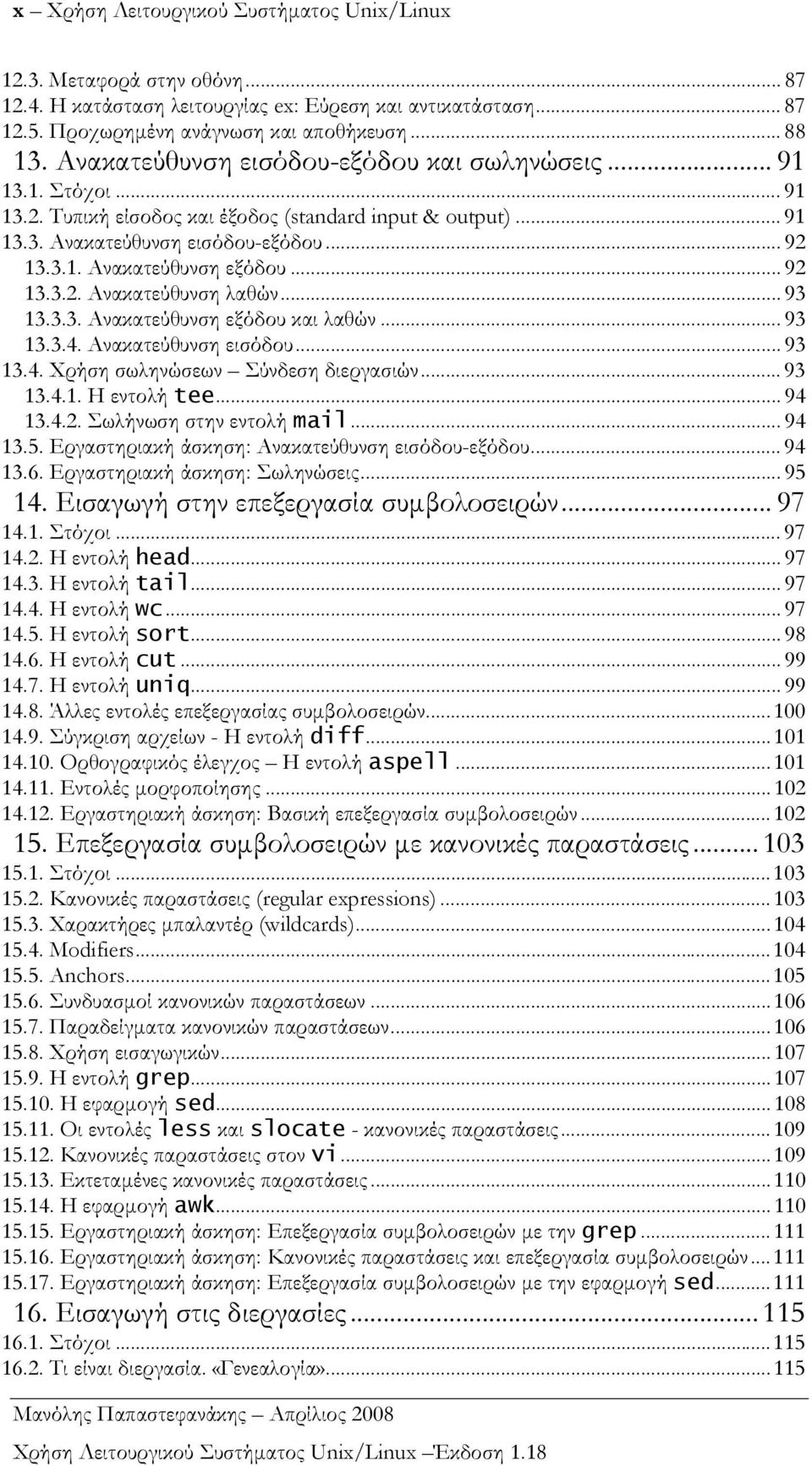 x – Χρήση Λειτουργικού Συστήματος Unix/Linux

12.3. Μεταφορά στην οθόνη ... 87
12.4. Η κατάσταση λειτουργίας ex: Εύρεση και αντικατάσταση ... 87
12.5. Προχωρημένη ανάγνωση και αποθήκευση ... 88
13. Ανακατεύθυνση εισόδου-εξόδου και σωληνώσεις ... 91
13.1. Στόχοι ... 91
13.2. Τυπική είσοδος και έξοδος (standard input & output) ... 91
13.3. Ανακατεύθυνση εισόδου-εξόδου ... 92
13.3.1. Ανακατεύθυνση εξόδου ... 92
13.3.2. Ανακατεύθυνση λαθών ... 93
13.3.3. Ανακατεύθυνση εξόδου και λαθών ... 93
13.3.4. Ανακατεύθυνση εισόδου ... 93
13.4. Χρήση σωληνώσεων – Σύνδεση διεργασιών ... 93
13.4.1. Η εντολή tee ... 94
13.4.2. Σωλήνωση στην εντολή mail ... 94
13.5. Εργαστηριακή άσκηση: Ανακατεύθυνση εισόδου-εξόδου ... 94
13.6. Εργαστηριακή άσκηση: Σωληνώσεις ... 95
14. Εισαγωγή στην επεξεργασία συμβολοσειρών ... 97
14.1. Στόχοι ... 97
14.2. Η εντολή head ... 97
14.3. Η εντολή tail ... 97
14.4. Η εντολή wc ... 97
14.5. Η εντολή sort ... 98
14.6. Η εντολή cut ... 99
14.7. Η εντολή uniq ... 99
14.8. Άλλες εντολές επεξεργασίας συμβολοσειρών ... 100
14.9. Σύγκριση αρχείων - Η εντολή diff ... 101
14.10. Ορθογραφικός έλεγχος – Η εντολή aspell ... 101
14.11. Εντολές μορφοποίησης ... 102
14.12. Εργαστηριακή άσκηση: Βασική επεξεργασία συμβολοσειρών ... 102
15. Επεξεργασία συμβολοσειρών με κανονικές παραστάσεις ... 103
15.1. Στόχοι ... 103
15.2. Κανονικές παραστάσεις (regular expressions) ... 103
15.3. Χαρακτήρες μπαλαντέρ (wildcards) ... 104
15.4. Modifiers ... 104
15.5. Anchors ... 105
15.6. Συνδυασμοί κανονικών παραστάσεων ... 106
15.7. Παραδείγματα κανονικών παραστάσεων ... 106
15.8. Χρήση εισαγωγικών ... 107
15.9. Η εντολή grep ... 107
15.10. Η εφαρμογή sed ... 108
15.11. Οι εντολές less και slocate - κανονικές παραστάσεις ... 109
15.12. Κανονικές παραστάσεις στον vi ... 109
15.13. Εκτεταμένες κανονικές παραστάσεις ... 110
15.14. Η εφαρμογή awk ... 110
15.15. Εργαστηριακή άσκηση: Επεξεργασία συμβολοσειρών με την grep ... 111
15.16. Εργαστηριακή άσκηση: Κανονικές παραστάσεις και επεξεργασία συμβολοσειρών ... 111
15.17. Εργαστηριακή άσκηση: Επεξεργασία συμβολοσειρών με την εφαρμογή sed ... 111
16. Εισαγωγή στις διεργασίες ... 115
16.1. Στόχοι ... 115
16.2. Τι είναι διεργασία. «Γενεαλογία» ... 115

Μανόλης Παπαστεφανάκης – Απρίλιος 2008

Χρήση Λειτουργικού Συστήματος Unix/Linux –Έκδοση 1.18